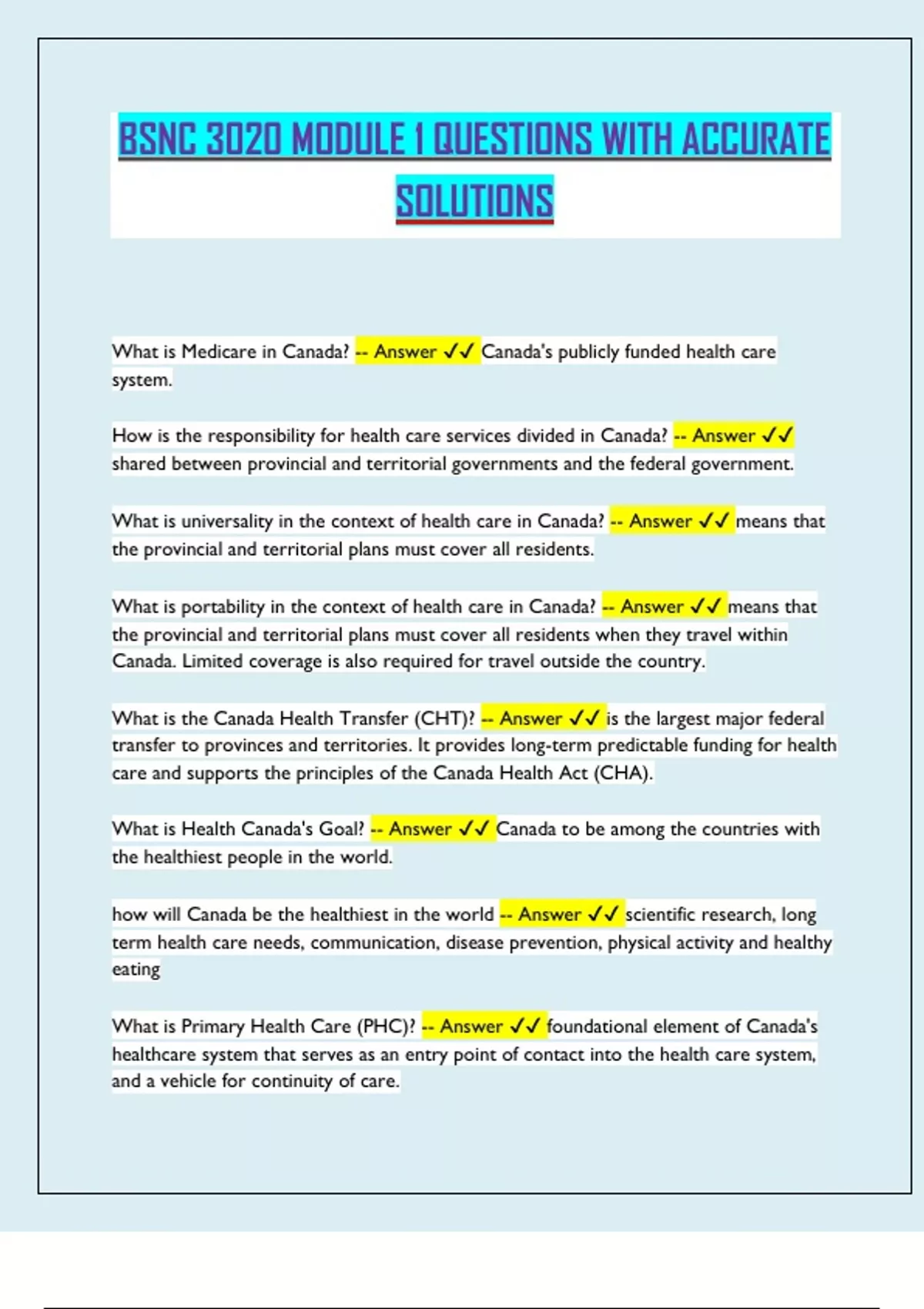 BSNC 3020 MODULE 1 QUESTIONS WITH ACCURATE SOLUTIONS

What is Medicare in Canada? -- Answer ✓✓ Canada's publicly funded health care system.

How is the responsibility for health care services divided in Canada? -- Answer ✓✓ shared between provincial and territorial governments and the federal government.

What is universality in the context of health care in Canada? -- Answer ✓✓ means that the provincial and territorial plans must cover all residents.

What is portability in the context of health care in Canada? -- Answer ✓✓ means that the provincial and territorial plans must cover all residents when they travel within Canada. Limited coverage is also required for travel outside the country.

What is the Canada Health Transfer (CHT)? -- Answer ✓✓ is the largest major federal transfer to provinces and territories. It provides long-term predictable funding for health care and supports the principles of the Canada Health Act (CHA).

What is Health Canada's Goal? -- Answer ✓✓ Canada to be among the countries with the healthiest people in the world.

how will Canada be the healthiest in the world -- Answer ✓✓ scientific research, long term health care needs, communication, disease prevention, physical activity and healthy eating

What is Primary Health Care (PHC)? -- Answer ✓✓ foundational element of Canada's healthcare system that serves as an entry point of contact into the health care system, and a vehicle for continuity of care.